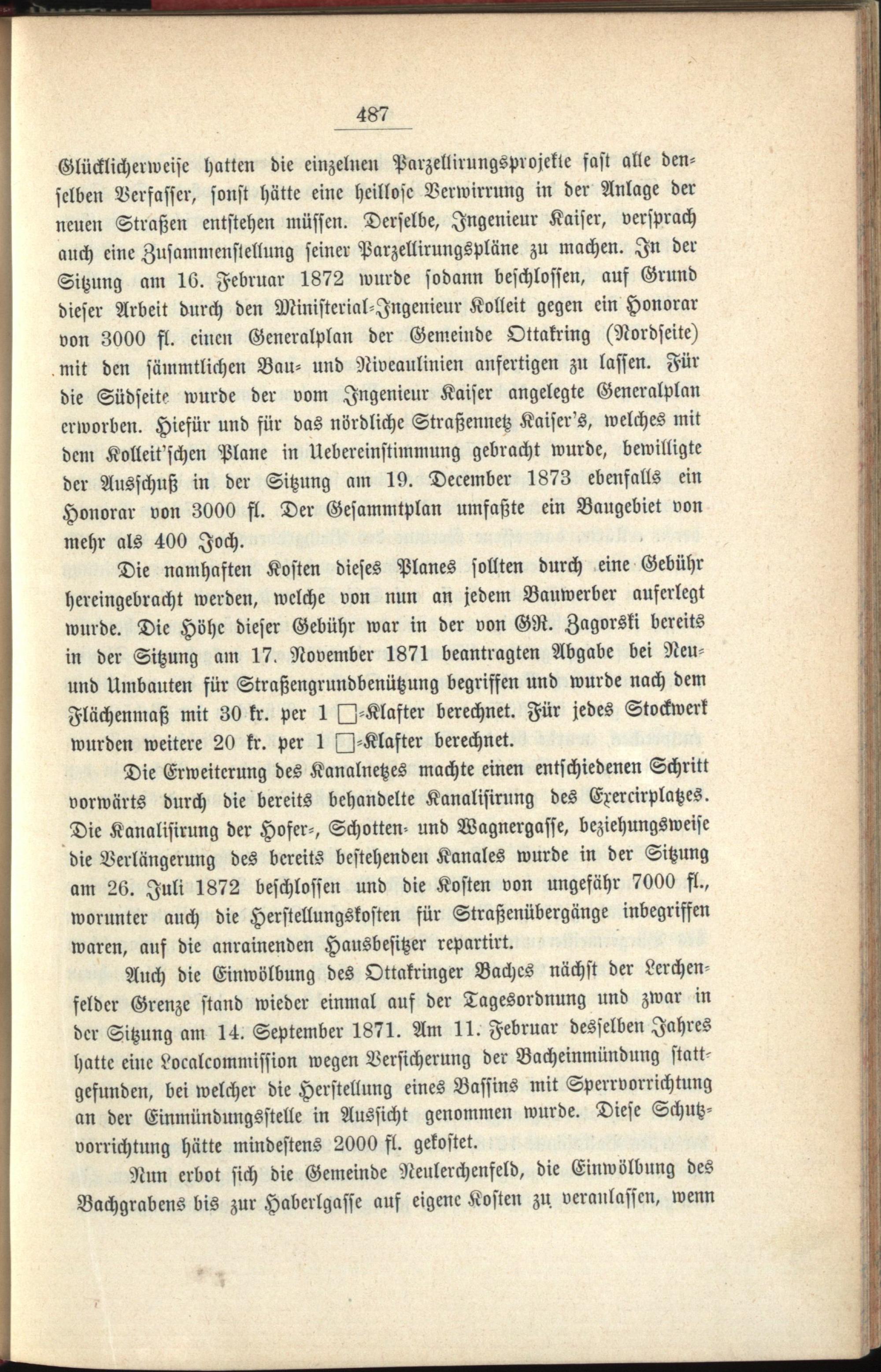 487

Glücklicherweise hatten die einzelnen Parzellirungsprojekte fast alle denselben Verfasser, sonst hätte eine heillose Verwirrung in der Anlage der neuen Straßen entstehen müssen. Derselbe, Ingenieur Kaiser, versprach auch eine Zusammenstellung seiner Parzellirungspläne zu machen. In der Sitzung am 16. Februar 1872 wurde sodann beschlossen, auf Grund dieser Arbeit durch den Ministerial-Ingenieur Kolleit gegen ein Honorar von 3000 fl. einen Generalplan der Gemeinde Ottakring (Nordseite) mit den sämmtlichen Bau- und Niveaulinien anfertigen zu lassen. Für die Südseite wurde der vom Ingenieur Kaiser angelegte Generalplan erworben. Hiefür und für das nördliche Straßennetz Kaiser's, welches mit dem Kolleit'schen Plane in Uebereinstimmung gebracht wurde, bewilligte der Ausschuß in der Sitzung am 19. December 1873 ebenfalls ein Honorar von 3000 fl. Der Gesammtplan umfaßte ein Baugebiet von mehr als 400 Joch.

Die namhaften Kosten dieses Planes sollten durch eine Gebühr hereingebracht werden, welche von nun an jedem Bauwerber auferlegt wurde. Die Höhe dieser Gebühr war in der von GR. Zagorski bereits in der Sitzung am 17. November 1871 beantragten Abgabe bei Neu- und Umbauten für Straßengrundbenützung begriffen und wurde nach dem Flächenmaß mit 30 kr. per 1 □-Klafter berechnet. Für jedes Stockwerk wurden weitere 20 kr. per 1 □-Klafter berechnet.

Die Erweiterung des Kanalnetzes machte einen entschiedenen Schritt vorwärts durch die bereits behandelte Kanalisirung des Exercirplatzes. Die Kanalisirung der Hofer-, Schotten- und Wagnergasse, beziehungsweise die Verlängerung des bereits bestehenden Kanales wurde in der Sitzung am 26. Juli 1872 beschlossen und die Kosten von ungefähr 7000 fl., worunter auch die Herstellungskosten für Straßenübergänge inbegriffen waren, auf die anrainenden Hausbesitzer repartirt.

Auch die Einwölbung des Ottakringer Baches nächst der Lerchenfelder Grenze stand wieder einmal auf der Tagesordnung und zwar in der Sitzung am 14. September 1871. Am 11. Februar desselben Jahres hatte eine Localcommission wegen Versicherung der Bacheinmündung stattgefunden, bei welcher die Herstellung eines Bassins mit Sperrvorrichtung an der Einmündungsstelle in Aussicht genommen wurde. Diese Schutzvorrichtung hätte mindestens 2000 fl. gekostet.

Nun erbot sich die Gemeinde Neulerchenfeld, die Einwölbung des Bachgrabens bis zur Haberlgasse auf eigene Kosten zu veranlassen, wenn